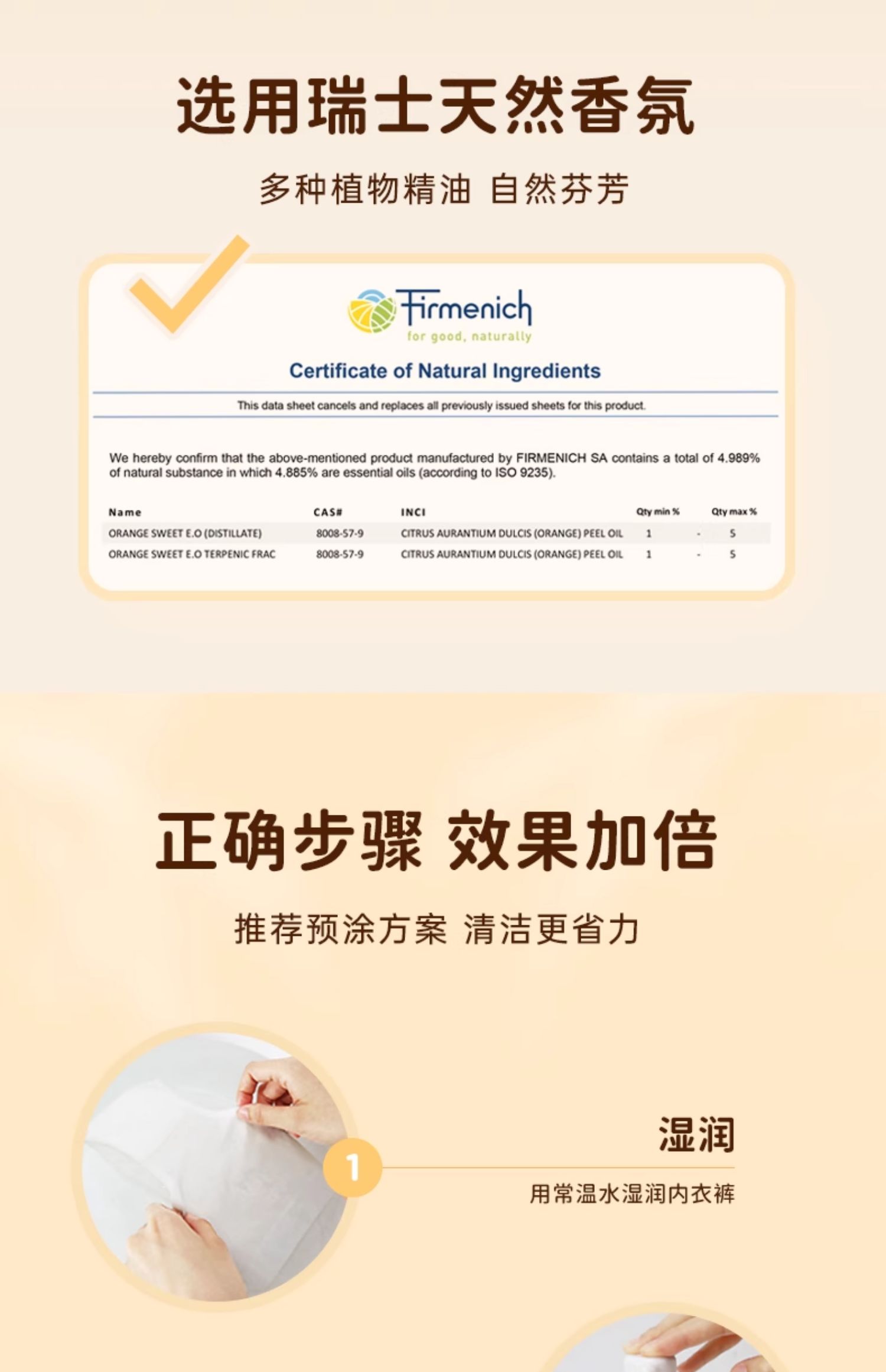 选用瑞士天然香氛

多种植物精油 自然芬芳

Firmenich
for good, naturally

Certificate of Natural Ingredients

This data sheet cancels and replaces all previously issued sheets for this product.

We hereby confirm that the above-mentioned product manufactured by FIRMENICH SA contains a total of 4.989% of natural substance in which 4.885% are essential oils (according to ISO 9235).

| Name | CAS# | INCI | Qty min % | | Qty max % |
|---|---|---|---|---|---|
| ORANGE SWEET E.O (DISTILLATE) | 8008-57-9 | CITRUS AURANTIUM DULCIS (ORANGE) PEEL OIL | 1 | - | 5 |
| ORANGE SWEET E.O TERPENIC FRAC | 8008-57-9 | CITRUS AURANTIUM DULCIS (ORANGE) PEEL OIL | 1 | - | 5 |

正确步骤 效果加倍

推荐预涂方案 清洁更省力

1

湿润

用常温水湿润内衣裤